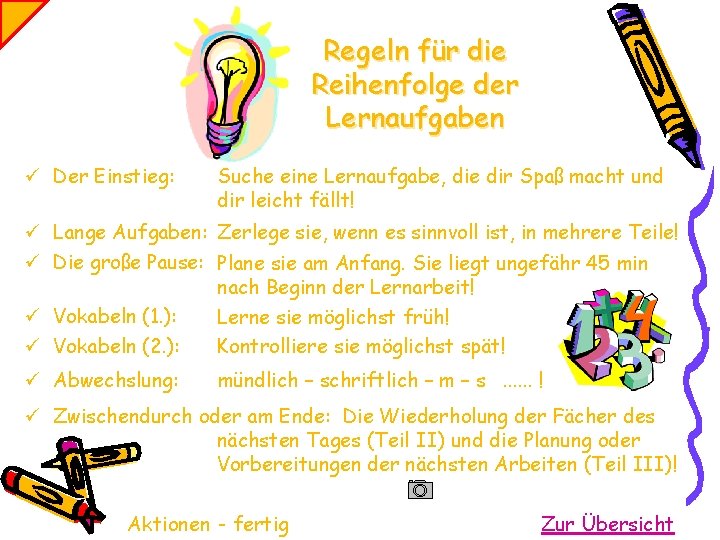 Regeln für die Reihenfolge der Lernaufgaben

✓ Der Einstieg: Suche eine Lernaufgabe, die dir Spaß macht und dir leicht fällt!

✓ Lange Aufgaben: Zerlege sie, wenn es sinnvoll ist, in mehrere Teile!

✓ Die große Pause: Plane sie am Anfang. Sie liegt ungefähr 45 min nach Beginn der Lernarbeit!

✓ Vokabeln (1.): Lerne sie möglichst früh!

✓ Vokabeln (2.): Kontrolliere sie möglichst spät!

✓ Abwechslung: mündlich – schriftlich – m – s ...... !

✓ Zwischendurch oder am Ende: Die Wiederholung der Fächer des nächsten Tages (Teil II) und die Planung oder Vorbereitungen der nächsten Arbeiten (Teil III)!

Aktionen - fertig

Zur Übersicht